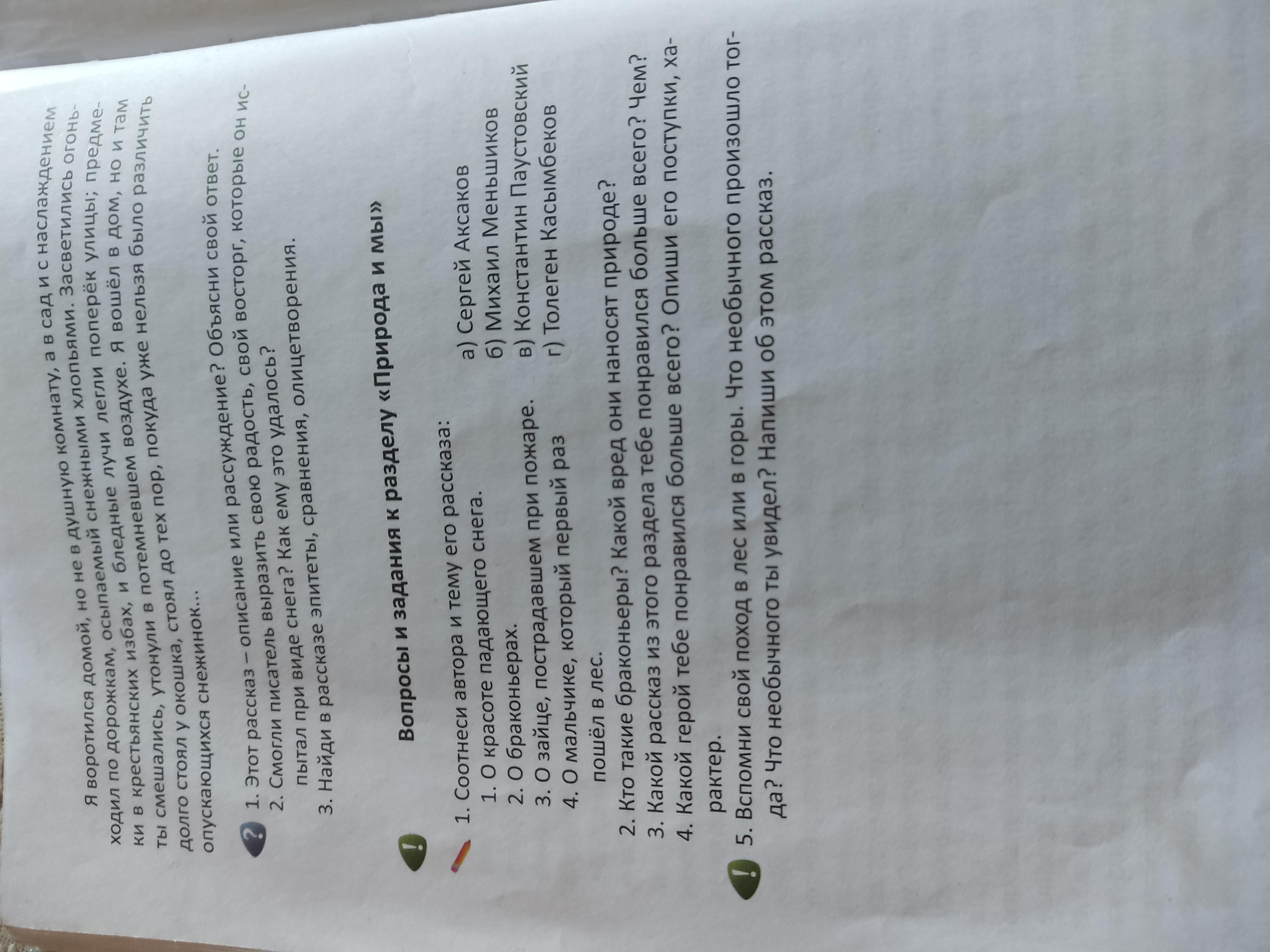 Я воротился домой, но не в душную комнату, а в сад и с наслаждением ходил по дорожкам, осыпаемый снежными хлопьями. Засветились огоньки в крестьянских избах, и бледные лучи легли поперёк улицы; предметы смешались, утонули в потемневшем воздухе. Я вошёл в дом, но и там долго стоял у окошка, стоял до тех пор, покуда уже нельзя было различить опускающихся снежинок...

1. Этот рассказ – описание или рассуждение? Объясни свой ответ.
2. Смогли писатель выразить свою радость, свой восторг, которые он испытал при виде снега? Как ему это удалось?
3. Найди в рассказе эпитеты, сравнения, олицетворения.

Вопросы и задания к разделу «Природа и мы»

1. Соотнеси автора и тему его рассказа:
1. О красоте падающего снега.
2. О браконьерах.
3. О зайце, пострадавшем при пожаре.
4. О мальчике, который первый раз пошёл в лес.
а) Сергей Аксаков
б) Михаил Меньшиков
в) Константин Паустовский
г) Толеген Касымбеков
2. Кто такие браконьеры? Какой вред они наносят природе?
3. Какой рассказ из этого раздела тебе понравился больше всего? Чем?
4. Какой герой тебе понравился больше всего? Опиши его поступки, характер.
5. Вспомни свой поход в лес или в горы. Что необычного произошло тогда? Что необычного ты увидел? Напиши об этом рассказ.